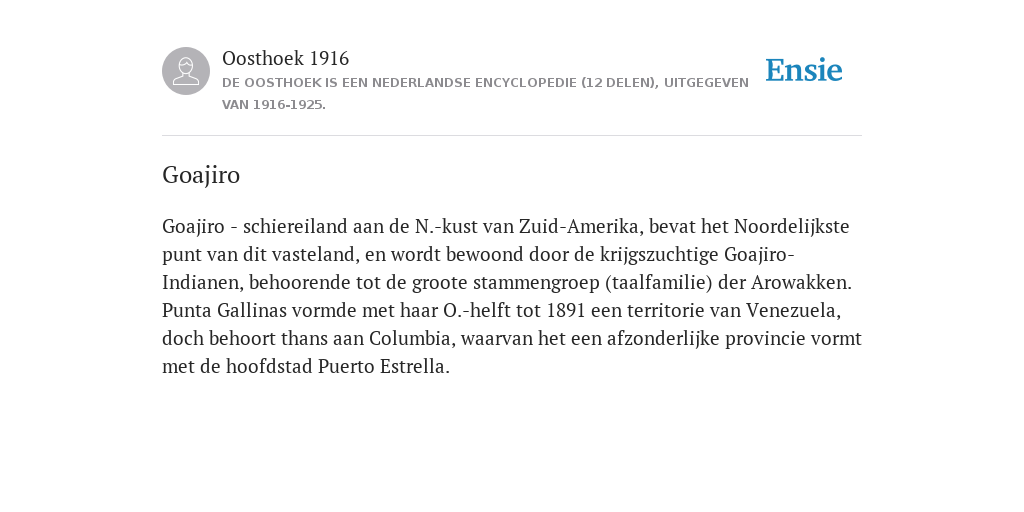 Oosthoek 1916

DE OOSTHOEK IS EEN NEDERLANDSE ENCYCLOPEDIE (12 DELEN), UITGEGEVEN VAN 1916-1925.

Ensie

Goajiro

Goajiro - schiereiland aan de N.-kust van Zuid-Amerika, bevat het Noordelijkste punt van dit vasteland, en wordt bewoond door de krijgszuchtige Goajiro-Indianen, behoorende tot de groote stammengroep (taalfamilie) der Arowakken. Punta Gallinas vormde met haar O.-helft tot 1891 een territorie van Venezuela, doch behoort thans aan Columbia, waarvan het een afzonderlijke provincie vormt met de hoofdstad Puerto Estrella.